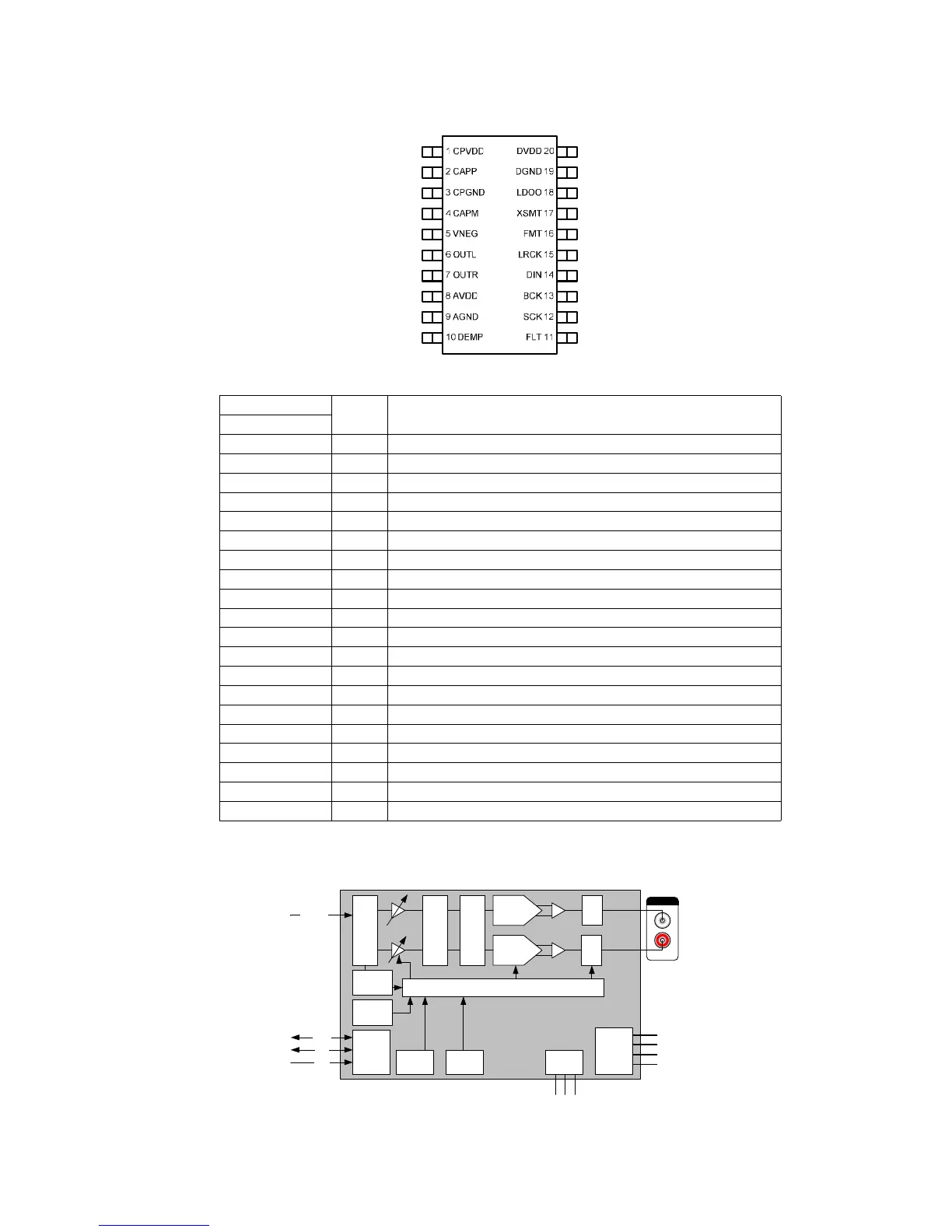 1 CPVDD
2 CAPP
3 CPGND
4 CAPM
5 VNEG
6 OUTL
7 OUTR
8 AVDD
9 AGND
10 DEMP

DVDD 20
DGND 19
LDOO 18
XSMT 17
FMT 16
LRCK 15
DIN 14
BCK 13
SCK 12
FLT 11